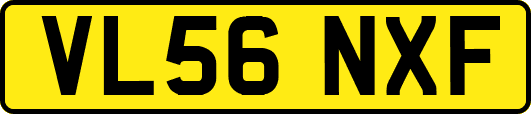 VL56 NXF